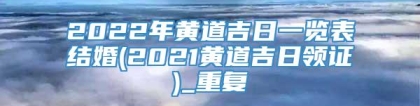 2022年黄道吉日一览表结婚(2021黄道吉日领证)_重复